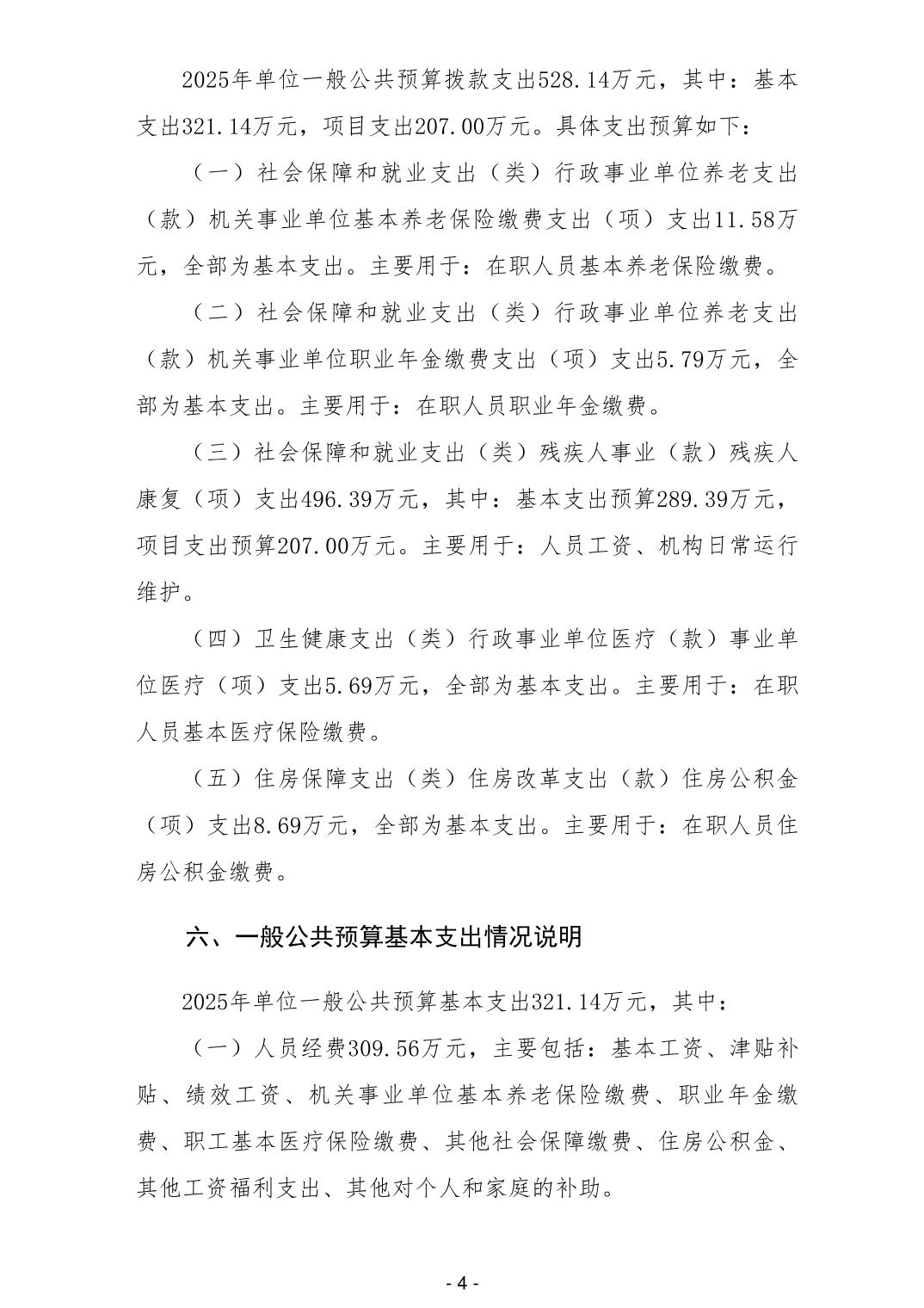 2025年单位一般公共预算拨款支出528.14万元，其中：基本支出321.14万元，项目支出207.00万元。具体支出预算如下：

（一）社会保障和就业支出（类）行政事业单位养老支出（款）机关事业单位基本养老保险缴费支出（项）支出11.58万元，全部为基本支出。主要用于：在职人员基本养老保险缴费。

（二）社会保障和就业支出（类）行政事业单位养老支出（款）机关事业单位职业年金缴费支出（项）支出5.79万元，全部为基本支出。主要用于：在职人员职业年金缴费。

（三）社会保障和就业支出（类）残疾人事业（款）残疾人康复（项）支出496.39万元，其中：基本支出预算289.39万元，项目支出预算207.00万元。主要用于：人员工资、机构日常运行维护。

（四）卫生健康支出（类）行政事业单位医疗（款）事业单位医疗（项）支出5.69万元，全部为基本支出。主要用于：在职人员基本医疗保险缴费。

（五）住房保障支出（类）住房改革支出（款）住房公积金（项）支出8.69万元，全部为基本支出。主要用于：在职人员住房公积金缴费。

六、一般公共预算基本支出情况说明

2025年单位一般公共预算基本支出321.14万元，其中：

（一）人员经费309.56万元，主要包括：基本工资、津贴补贴、绩效工资、机关事业单位基本养老保险缴费、职业年金缴费、职工基本医疗保险缴费、其他社会保障缴费、住房公积金、其他工资福利支出、其他对个人和家庭的补助。

- 4 -